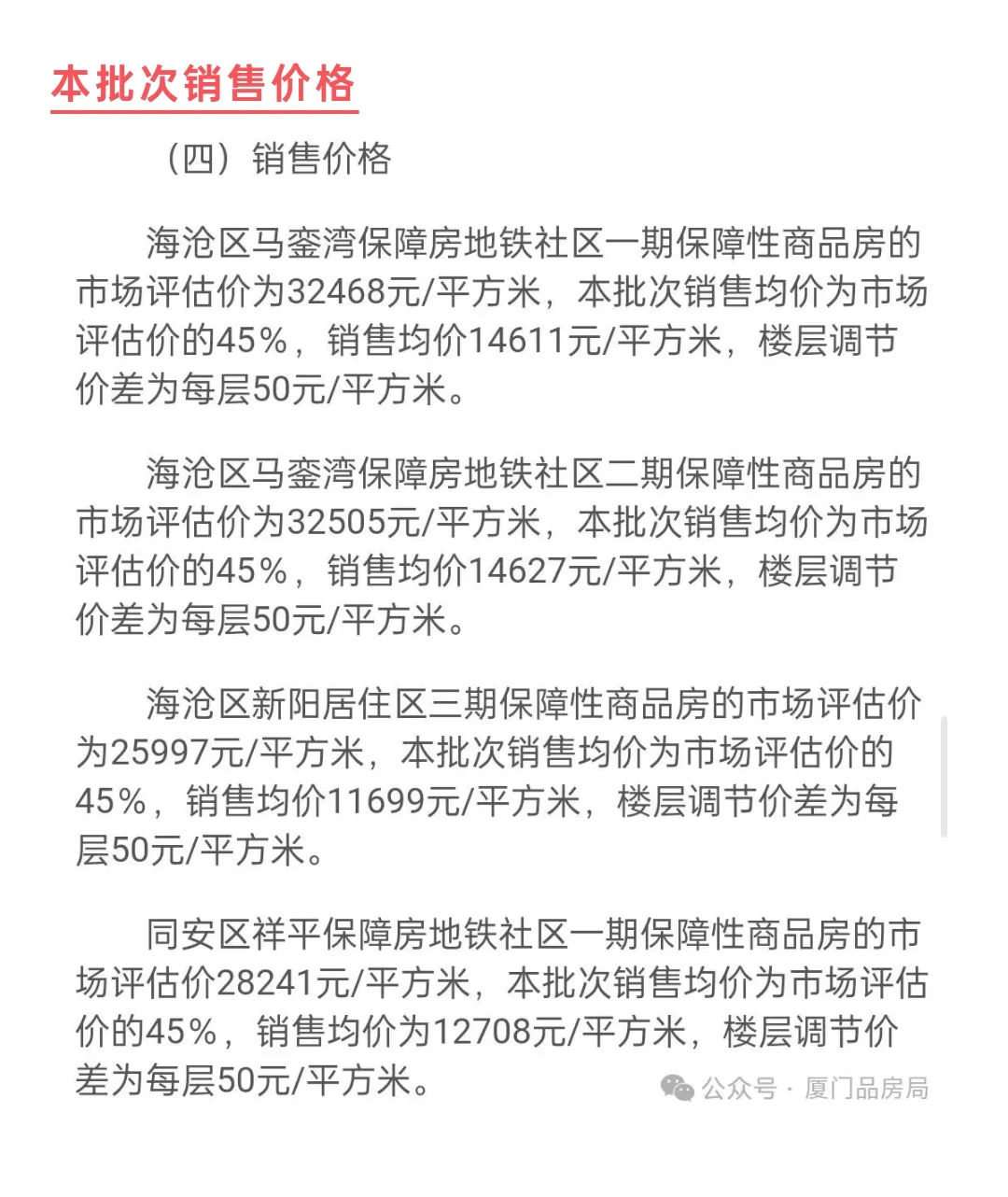 本批次销售价格

（四）销售价格

海沧区马銮湾保障房地铁社区一期保障性商品房的市场评估价为32468元/平方米，本批次销售均价为市场评估价的45%，销售均价14611元/平方米，楼层调节价差为每层50元/平方米。

海沧区马銮湾保障房地铁社区二期保障性商品房的市场评估价为32505元/平方米，本批次销售均价为市场评估价的45%，销售均价14627元/平方米，楼层调节价差为每层50元/平方米。

海沧区新阳居住区三期保障性商品房的市场评估价为25997元/平方米，本批次销售均价为市场评估价的45%，销售均价11699元/平方米，楼层调节价差为每层50元/平方米。

同安区祥平保障房地铁社区一期保障性商品房的市场评估价28241元/平方米，本批次销售均价为市场评估价的45%，销售均价为12708元/平方米，楼层调节价差为每层50元/平方米。

公众号 · 厦门品房局